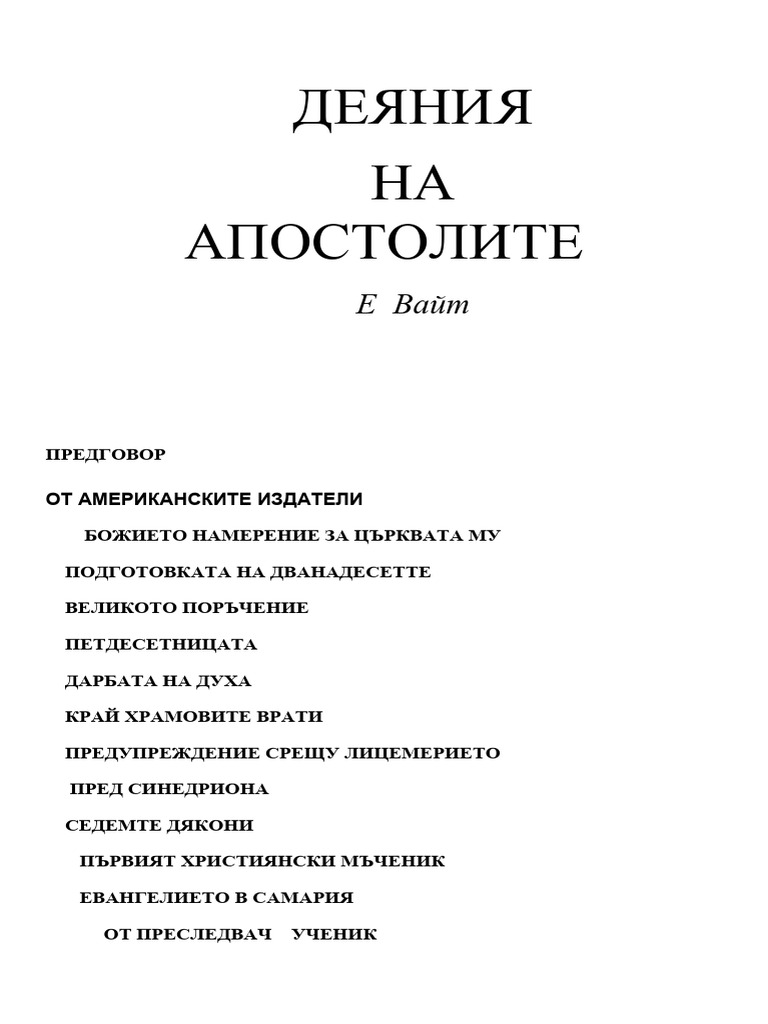 ДЕЯНИЯ

НА

АПОСТОЛИТЕ

Е Вайт

ПРЕДГОВОР

ОТ АМЕРИКАНСКИТЕ ИЗДАТЕЛИ

БОЖИЕТО НАМЕРЕНИЕ ЗА ЦЪРКВАТА МУ

ПОДГОТОВКАТА НА ДВАНАДЕСЕТТЕ

ВЕЛИКОТО ПОРЪЧЕНИЕ

ПЕТДЕСЕТНИЦАТА

ДАРБАТА НА ДУХА

КРАЙ ХРАМОВИТЕ ВРАТИ

ПРЕДУПРЕЖДЕНИЕ СРЕЩУ ЛИЦЕМЕРИЕТО

ПРЕД СИНЕДРИОНА

СЕДЕМТЕ ДЯКОНИ

ПЪРВИЯТ ХРИСТИЯНСКИ МЪЧЕНИК

ЕВАНГЕЛИЕТО В САМАРИЯ

ОТ ПРЕСЛЕДВАЧ УЧЕНИК